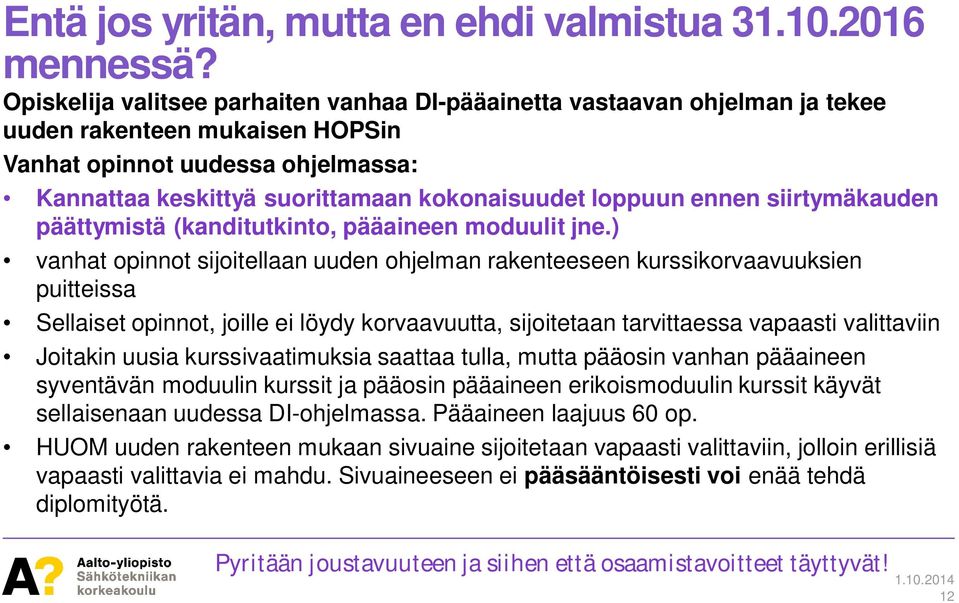 Entä jos yritän, mutta en ehdi valmistua 31.10.2016 mennessä?

Opiskelija valitsee parhaiten vanhaa DI-pääainetta vastaavan ohjelman ja tekee uuden rakenteen mukaisen HOPSin

Vanhat opinnot uudessa ohjelmassa:

• Kannattaa keskittyä suorittamaan kokonaisuudet loppuun ennen siirtymäkauden päättymistä (kanditutkinto, pääaineen moduulit jne.)

• vanhat opinnot sijoitellaan uuden ohjelman rakenteeseen kurssikorvaavuuksien puitteissa

• Sellaiset opinnot, joille ei löydy korvaavuutta, sijoitetaan tarvittaessa vapaasti valittaviin

• Joitakin uusia kurssivaatimuksia saattaa tulla, mutta pääosin vanhan pääaineen syventävän moduulin kurssit ja pääosin pääaineen erikoismoduulin kurssit käyvät sellaisenaan uudessa DI-ohjelmassa. Pääaineen laajuus 60 op.

• HUOM uuden rakenteen mukaan sivuaine sijoitetaan vapaasti valittaviin, jolloin erillisiä vapaasti valittavia ei mahdu. Sivuaineeseen ei pääsääntöisesti voi enää tehdä diplomityötä.

A? Aalto-yliopisto Sähkötekniikan korkeakoulu

Pyritään joustavuuteen ja siihen että osaamistavoitteet täyttyvät!

1.10.2014
12